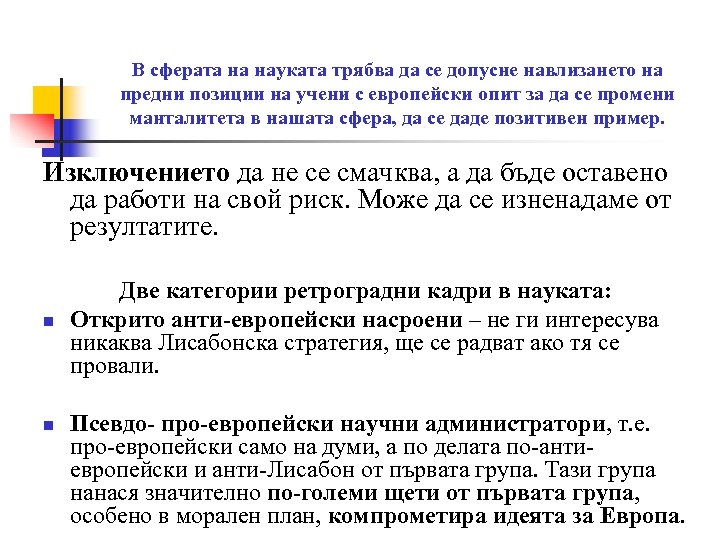 В сферата на науката трябва да се допусне навлизането на предни позиции на учени с европейски опит за да се промени манталитета в нашата сфера, да се даде позитивен пример.

Изключението да не се смачква, а да бъде оставено да работи на свой риск. Може да се изненадаме от резултатите.

Две категории ретроградни кадри в науката:

Открито анти-европейски насроени – не ги интересува никаква Лисабонска стратегия, ще се радват ако тя се провали.

Псевдо- про-европейски научни администратори, т.е. про-европейски само на думи, а по делата по-анти-европейски и анти-Лисабон от първата група. Тази група нанася значително по-големи щети от първата група, особено в морален план, компрометира идеята за Европа.